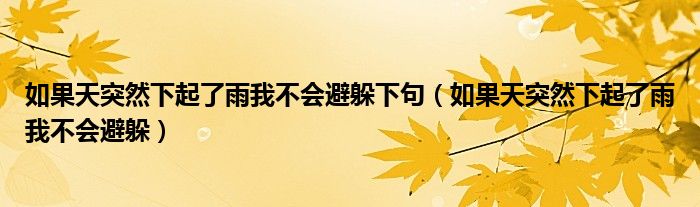 如果天突然下起了雨我不会避躲下句（如果天突然下起了雨我不会避躲）